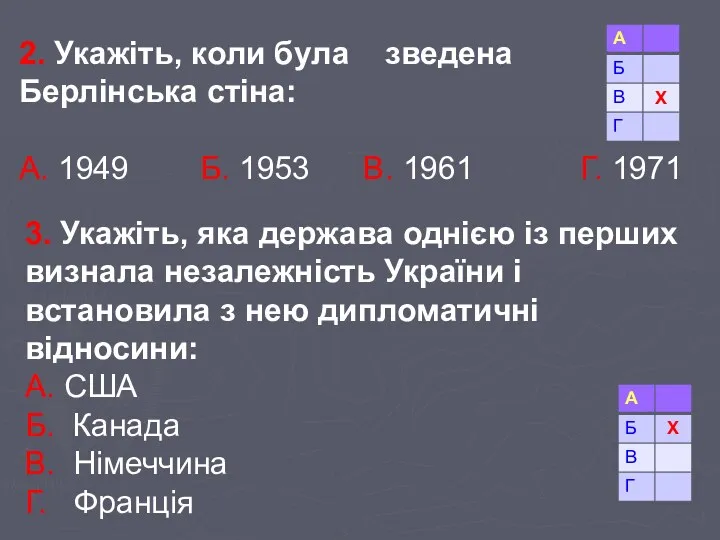 2. Укажіть, коли була зведена Берлінська стіна:

| А | |
|---|---|
| Б | |
| В | Х |
| Г | |

А. 1949 Б. 1953 В. 1961 Г. 1971

3. Укажіть, яка держава однією із перших визнала незалежність України і встановила з нею дипломатичні відносини:
А. США
Б. Канада
В. Німеччина
Г. Франція

| А | |
|---|---|
| Б | Х |
| В | |
| Г | |